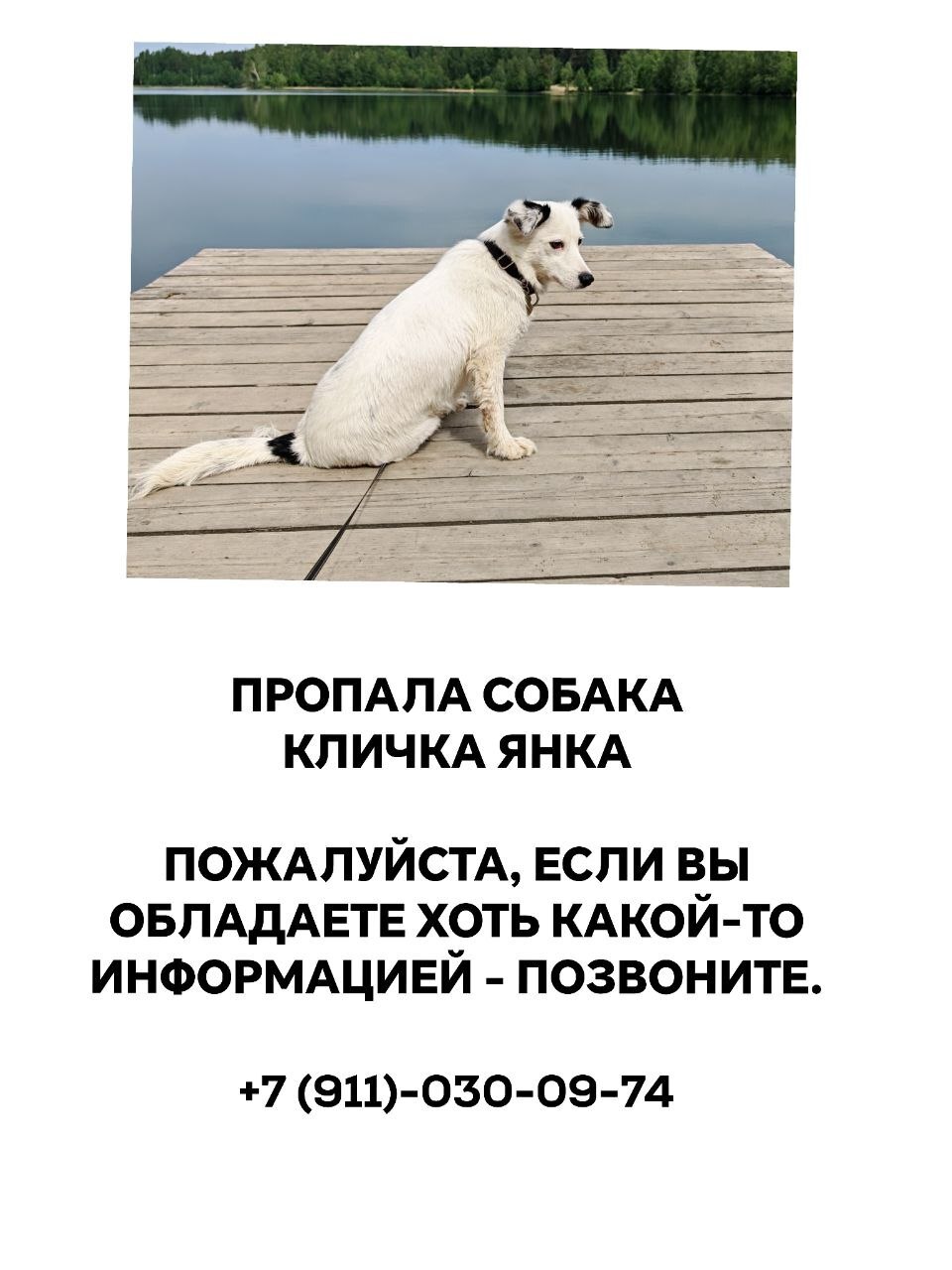 ПРОПАЛА СОБАКА
КЛИЧКА ЯНКА

ПОЖАЛУЙСТА, ЕСЛИ ВЫ ОБЛАДАЕТЕ ХОТЬ КАКОЙ-ТО ИНФОРМАЦИЕЙ - ПОЗВОНИТЕ.

+7 (911)-030-09-74